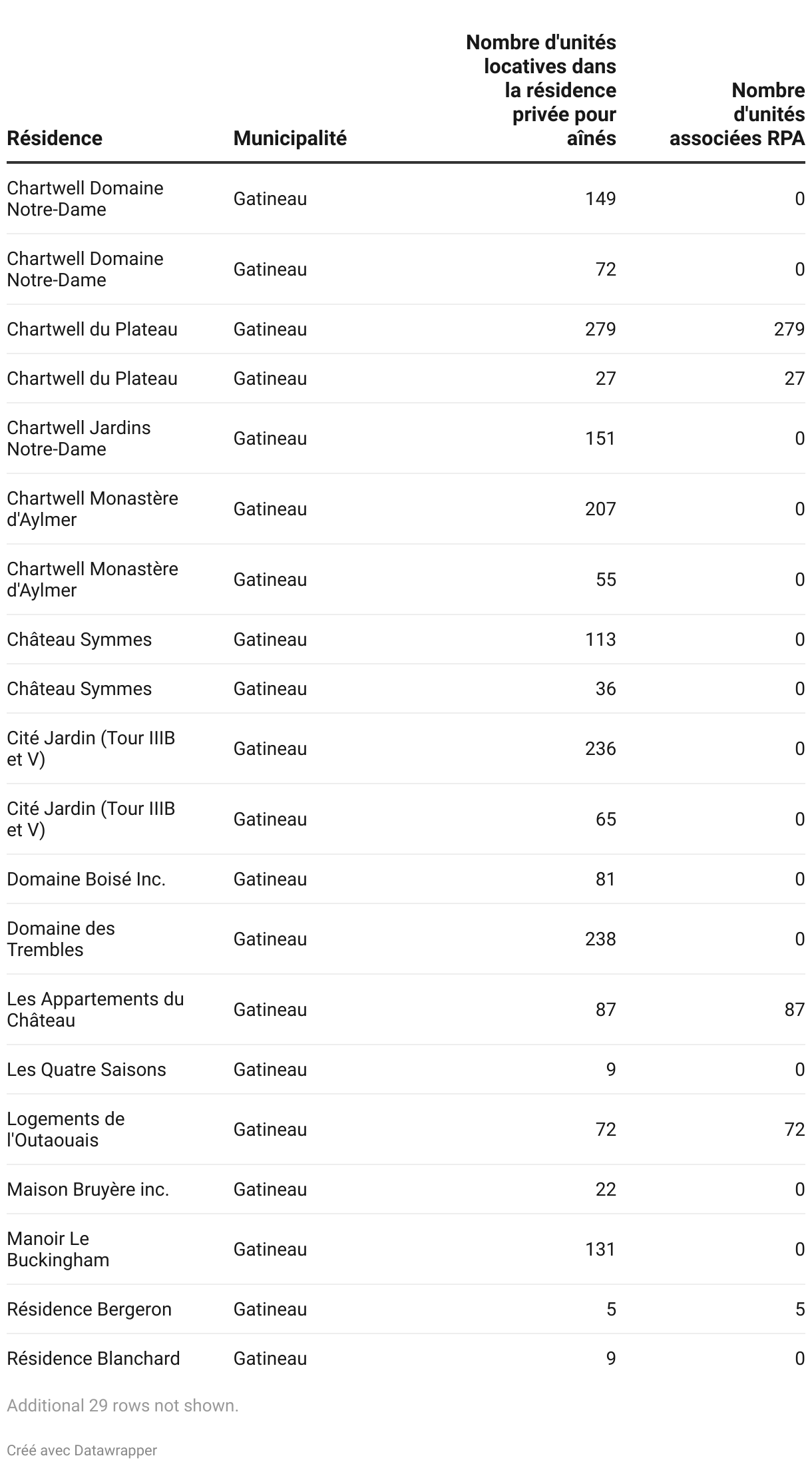 | Résidence | Municipalité | Nombre d'unités locatives dans la résidence privée pour aînés | Nombre d'unités associées RPA |
|---|---|---|---|
| Chartwell Domaine Notre-Dame | Gatineau | 149 | 0 |
| Chartwell Domaine Notre-Dame | Gatineau | 72 | 0 |
| Chartwell du Plateau | Gatineau | 279 | 279 |
| Chartwell du Plateau | Gatineau | 27 | 27 |
| Chartwell Jardins Notre-Dame | Gatineau | 151 | 0 |
| Chartwell Monastère d'Aylmer | Gatineau | 207 | 0 |
| Chartwell Monastère d'Aylmer | Gatineau | 55 | 0 |
| Château Symmes | Gatineau | 113 | 0 |
| Château Symmes | Gatineau | 36 | 0 |
| Cité Jardin (Tour IIIB et V) | Gatineau | 236 | 0 |
| Cité Jardin (Tour IIIB et V) | Gatineau | 65 | 0 |
| Domaine Boisé Inc. | Gatineau | 81 | 0 |
| Domaine des Trembles | Gatineau | 238 | 0 |
| Les Appartements du Château | Gatineau | 87 | 87 |
| Les Quatre Saisons | Gatineau | 9 | 0 |
| Logements de l'Outaouais | Gatineau | 72 | 72 |
| Maison Bruyère inc. | Gatineau | 22 | 0 |
| Manoir Le Buckingham | Gatineau | 131 | 0 |
| Résidence Bergeron | Gatineau | 5 | 5 |
| Résidence Blanchard | Gatineau | 9 | 0 |

Additional 29 rows not shown.

Créé avec Datawrapper